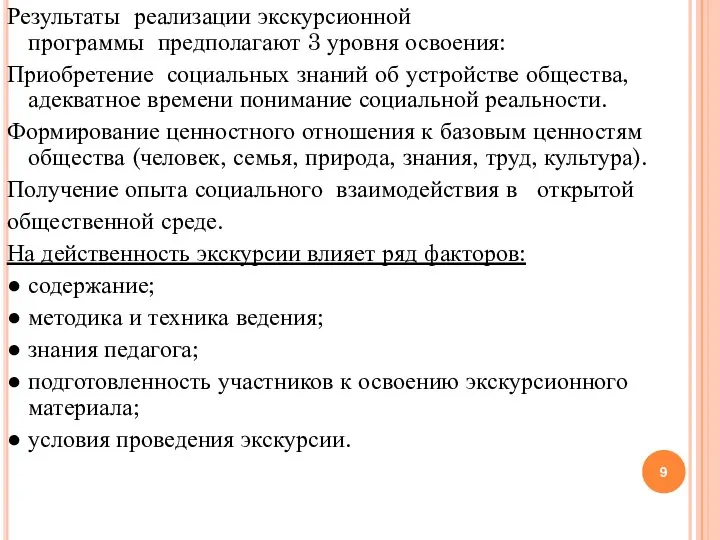 Результаты реализации экскурсионной программы предполагают 3 уровня освоения:

Приобретение социальных знаний об устройстве общества, адекватное времени понимание социальной реальности.

Формирование ценностного отношения к базовым ценностям общества (человек, семья, природа, знания, труд, культура).

Получение опыта социального взаимодействия в открытой общественной среде.

На действенность экскурсии влияет ряд факторов:

● содержание;

● методика и техника ведения;

● знания педагога;

● подготовленность участников к освоению экскурсионного материала;

● условия проведения экскурсии.

9